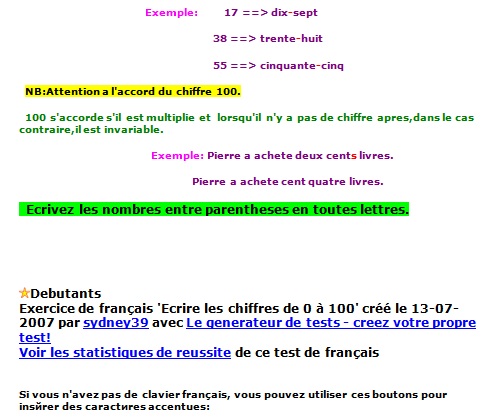 Exemple: 17 ==> dix-sept

38 ==> trente-huit

55 ==> cinquante-cinq

NB:Attention a l'accord du chiffre 100.

100 s'accorde s'il est multiplie et lorsqu'il n'y a pas de chiffre apres,dans le cas contraire,il est invariable.

Exemple: Pierre a achete deux cents livres.

Pierre a achete cent quatre livres.

Ecrivez les nombres entre parentheses en toutes lettres.

Debutants
Exercice de français 'Ecrire les chiffres de 0 à 100' créé le 13-07-2007 par sydney39 avec Le generateur de tests - creez votre propre test!
Voir les statistiques de reussite de ce test de français

Si vous n'avez pas de clavier français, vous pouvez utiliser ces boutons pour insйrer des caractиres accentues: